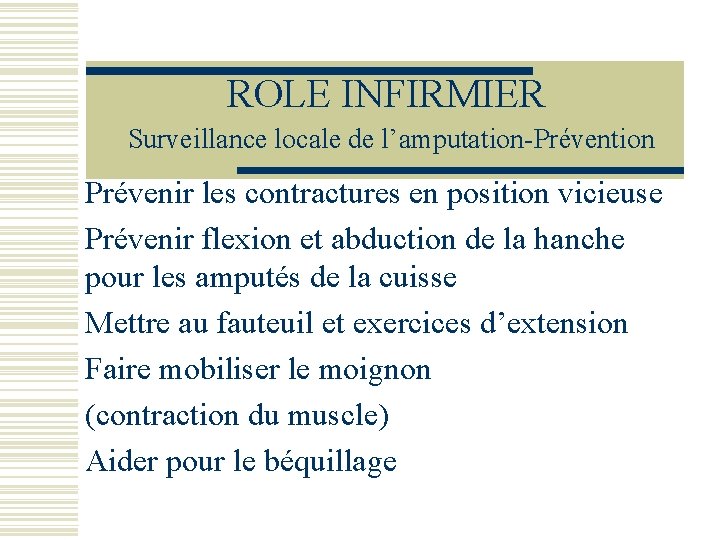 ROLE INFIRMIER
Surveillance locale de l’amputation-Prévention

Prévenir les contractures en position vicieuse

Prévenir flexion et abduction de la hanche pour les amputés de la cuisse

Mettre au fauteuil et exercices d’extension

Faire mobiliser le moignon

(contraction du muscle)

Aider pour le béquillage